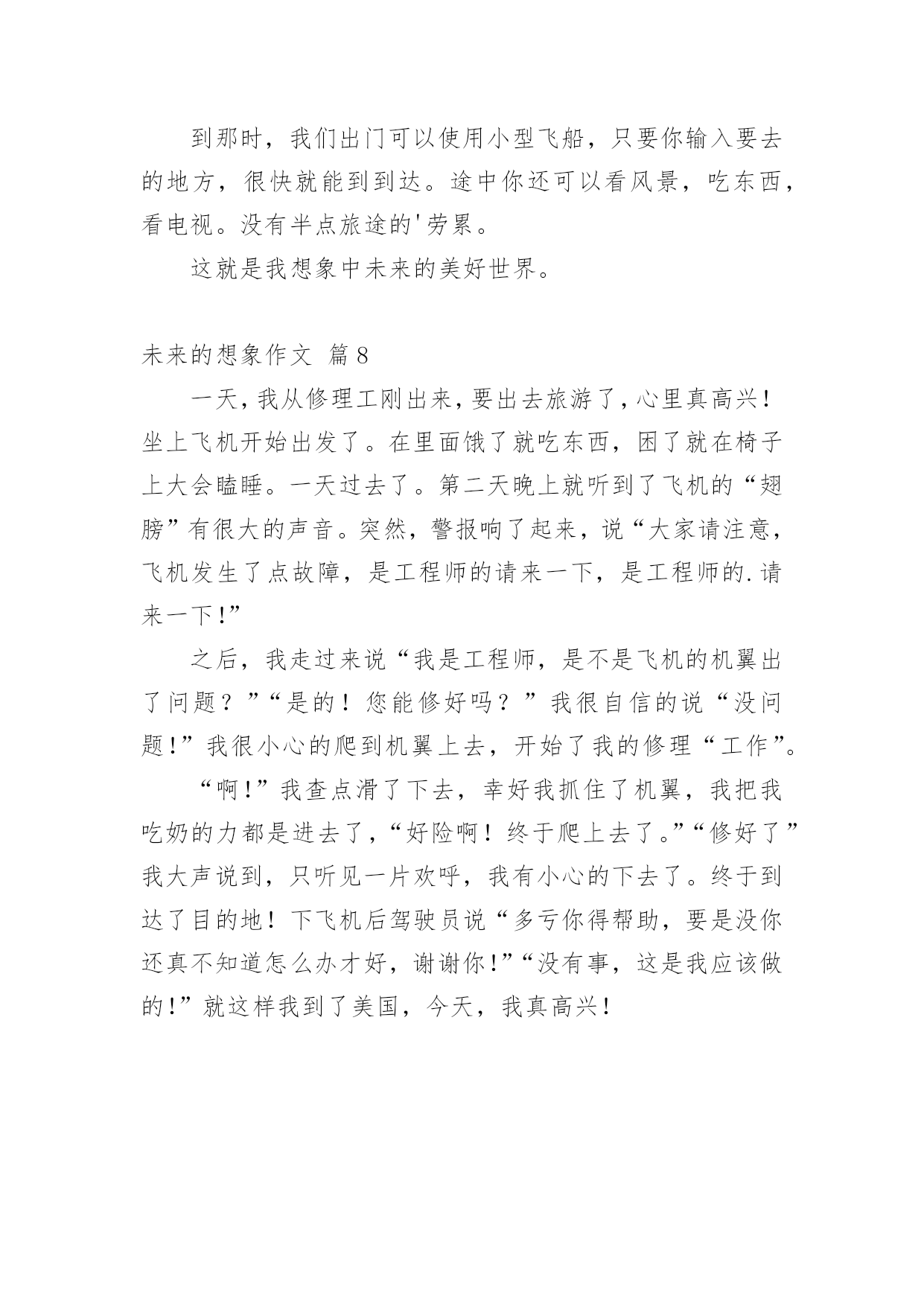 到那时，我们出门可以使用小型飞船，只要你输入要去的地方，很快就能到到达。途中你还可以看风景，吃东西，看电视。没有半点旅途的'劳累。

这就是我想象中未来的美好世界。

未来的想象作文 篇8

一天，我从修理工刚出来，要出去旅游了，心里真高兴！坐上飞机开始出发了。在里面饿了就吃东西，困了就在椅子上大会瞌睡。一天过去了。第二天晚上就听到了飞机的“翅膀”有很大的声音。突然，警报响了起来，说“大家请注意，飞机发生了点故障，是工程师的请来一下，是工程师的.请来一下！”

之后，我走过来说“我是工程师，是不是飞机的机翼出了问题？”“是的！您能修好吗？”我很自信的说“没问题！”我很小心的爬到机翼上去，开始了我的修理“工作”。

“啊！”我查点滑了下去，幸好我抓住了机翼，我把我吃奶的力都是进去了，“好险啊！终于爬上去了。”“修好了”我大声说到，只听见一片欢呼，我有小心的下去了。终于到达了目的地！下飞机后驾驶员说“多亏你得帮助，要是没你还真不知道怎么办才好，谢谢你！”“没有事，这是我应该做的！”就这样我到了美国，今天，我真高兴！